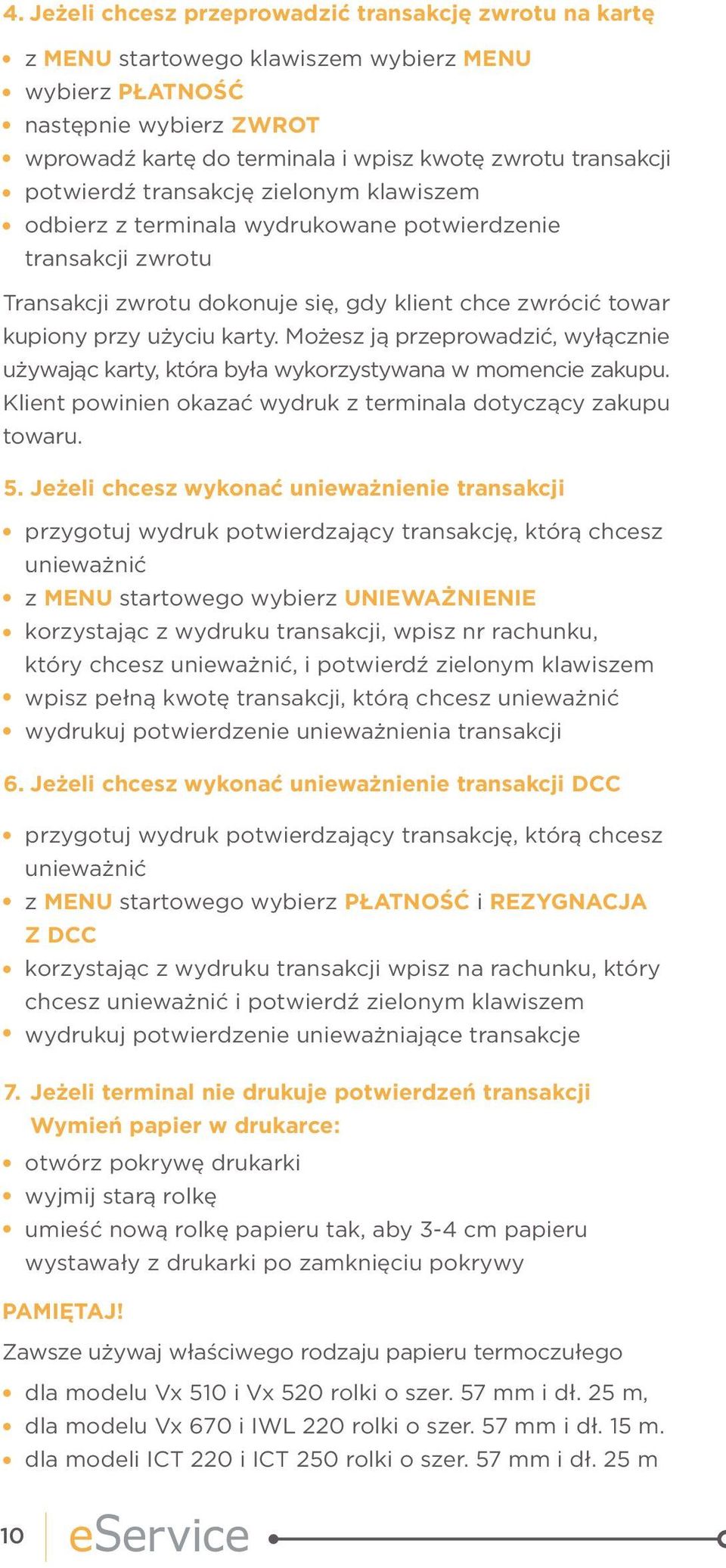 4. Jeżeli chcesz przeprowadzić transakcję zwrotu na kartę

• z MENU startowego klawiszem wybierz MENU
• wybierz PŁATNOŚĆ
• następnie wybierz ZWROT
• wprowadź kartę do terminala i wpisz kwotę zwrotu transakcji
• potwierdź transakcję zielonym klawiszem
• odbierz z terminala wydrukowane potwierdzenie transakcji zwrotu

Transakcji zwrotu dokonuje się, gdy klient chce zwrócić towar kupiony przy użyciu karty. Możesz ją przeprowadzić, wyłącznie używając karty, która była wykorzystywana w momencie zakupu. Klient powinien okazać wydruk z terminala dotyczący zakupu towaru.

5. Jeżeli chcesz wykonać unieważnienie transakcji

• przygotuj wydruk potwierdzający transakcję, którą chcesz unieważnić
• z MENU startowego wybierz UNIEWAŻNIENIE
• korzystając z wydruku transakcji, wpisz nr rachunku, który chcesz unieważnić, i potwierdź zielonym klawiszem
• wpisz pełną kwotę transakcji, którą chcesz unieważnić
• wydrukuj potwierdzenie unieważnienia transakcji

6. Jeżeli chcesz wykonać unieważnienie transakcji DCC

• przygotuj wydruk potwierdzający transakcję, którą chcesz unieważnić
• z MENU startowego wybierz PŁATNOŚĆ i REZYGNACJA Z DCC
• korzystając z wydruku transakcji wpisz na rachunku, który chcesz unieważnić i potwierdź zielonym klawiszem
• wydrukuj potwierdzenie unieważniające transakcje

7. Jeżeli terminal nie drukuje potwierdzeń transakcji
Wymień papier w drukarce:

• otwórz pokrywę drukarki
• wyjmij starą rolkę
• umieść nową rolkę papieru tak, aby 3-4 cm papieru wystawały z drukarki po zamknięciu pokrywy

PAMIĘTAJ!
Zawsze używaj właściwego rodzaju papieru termoczułego

• dla modelu Vx 510 i Vx 520 rolki o szer. 57 mm i dł. 25 m,
• dla modelu Vx 670 i IWL 220 rolki o szer. 57 mm i dł. 15 m.
• dla modeli ICT 220 i ICT 250 rolki o szer. 57 mm i dł. 25 m

10 eService